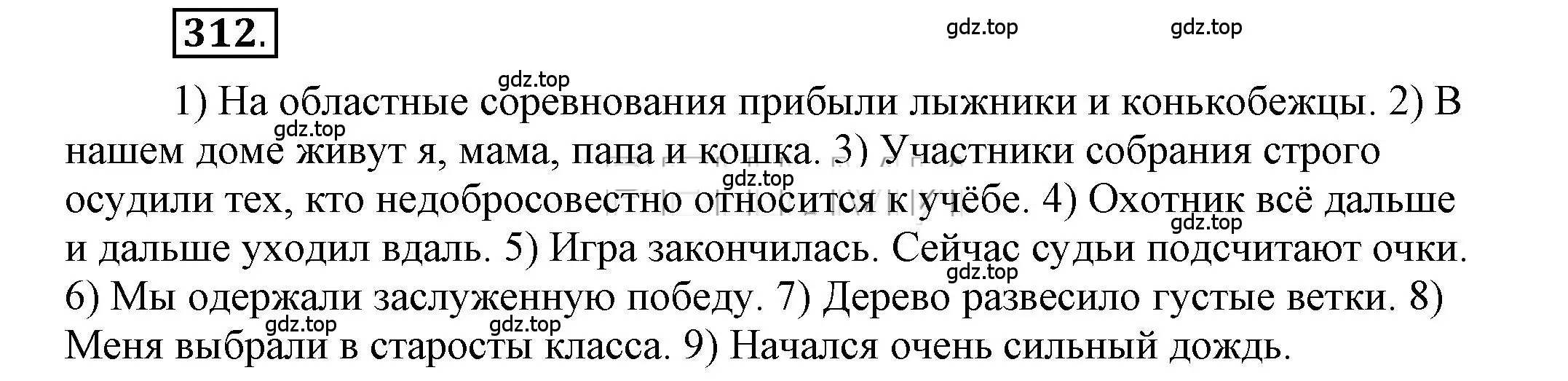 312.

gdz.top gdz.top

gdz.top

1) На областные соревнования прибыли лыжники и конькобежцы. 2) В нашем доме живут я, мама, папа и кошка. 3) Участники собрания строго осудили тех, кто недобросовестно относится к учёбе. 4) Охотник всё дальше и дальше уходил вдаль. 5) Игра закончилась. Сейчас судьи подсчитают очки. 6) Мы одержали заслуженную победу. 7) Дерево развесило густые ветки. 8) Меня выбрали в старосты класса. 9) Начался очень сильный дождь.

gdz.top gdz.top gdz.top gdz.top gdz.top gdz.top